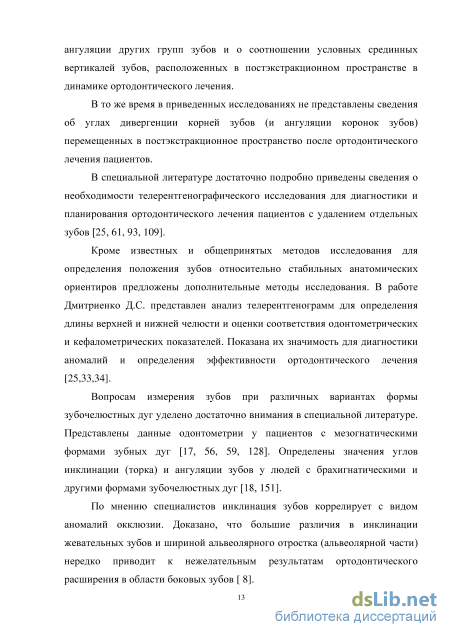 ангуляции других групп зубов и о соотношении условных срединных вертикалей зубов, расположенных в постэкстракционном пространстве в динамике ортодонтического лечения.

В то же время в приведенных исследованиях не представлены сведения об углах дивергенции корней зубов (и ангуляции коронок зубов) перемещенных в постэкстракционное пространство после ортодонтического лечения пациентов.

В специальной литературе достаточно подробно приведены сведения о необходимости телерентгенографического исследования для диагностики и планирования ортодонтического лечения пациентов с удалением отдельных зубов [25, 61, 93, 109].

Кроме известных и общепринятых методов исследования для определения положения зубов относительно стабильных анатомических ориентиров предложены дополнительные методы исследования. В работе Дмитриенко Д.С. представлен анализ телерентгенограмм для определения длины верхней и нижней челюсти и оценки соответствия одонтометрических и кефалометрических показателей. Показана их значимость для диагностики аномалий и определения эффективности ортодонтического лечения [25,33,34].

Вопросам измерения зубов при различных вариантах формы зубочелюстных дуг уделено достаточно внимания в специальной литературе. Представлены данные одонтометрии у пациентов с мезогнатическими формами зубных дуг [17, 56, 59, 128]. Определены значения углов инклинации (торка) и ангуляции зубов у людей с брахигнатическими и другими формами зубочелюстных дуг [18, 151].

По мнению специалистов инклинация зубов коррелирует с видом аномалий окклюзии. Доказано, что большие различия в инклинации жевательных зубов и шириной альвеолярного отростка (альвеолярной части) нередко приводит к нежелательным результатам ортодонтического расширения в области боковых зубов [ 8].

13

dsLib.net
библиотека диссертаций